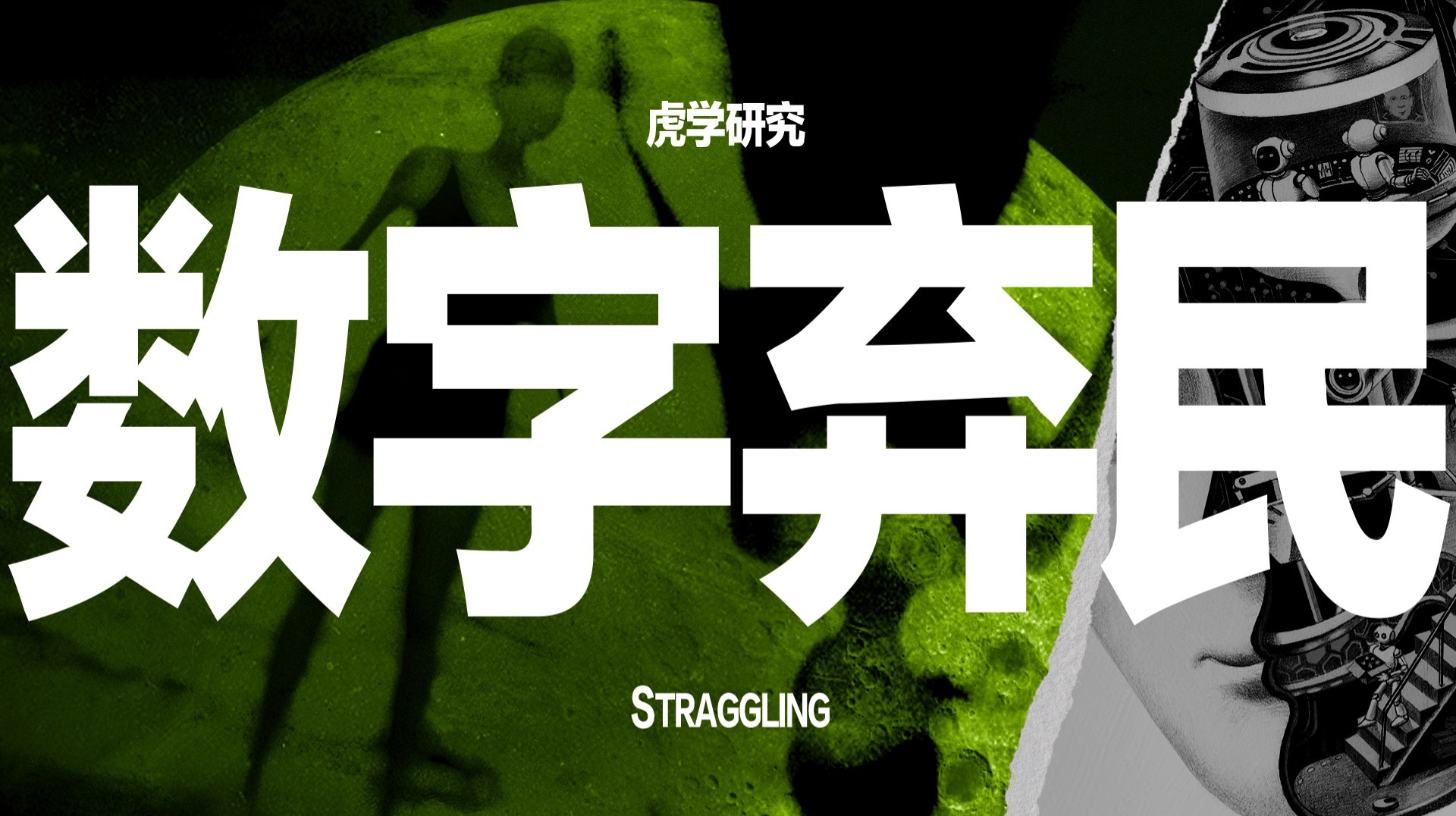 虎学研究

数字弃民

STRAGGLING